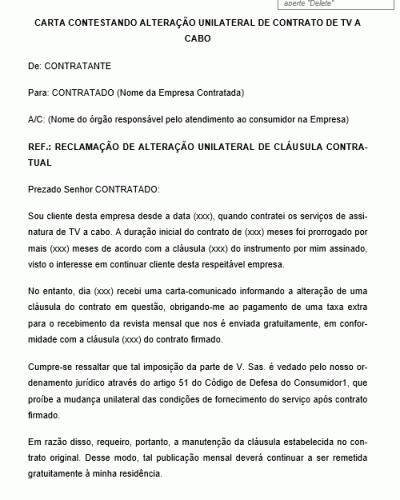 aperte "Delete"

CARTA CONTESTANDO ALTERAÇÃO UNILATERAL DE CONTRATO DE TV A CABO

De: CONTRATANTE

Para: CONTRATADO (Nome da Empresa Contratada)

A/C: (Nome do órgão responsável pelo atendimento ao consumidor na Empresa)

REF.: RECLAMAÇÃO DE ALTERAÇÃO UNILATERAL DE CLÁUSULA CONTRATUAL

Prezado Senhor CONTRATADO:

Sou cliente desta empresa desde a data (xxx), quando contratei os serviços de assinatura de TV a cabo. A duração inicial do contrato de (xxx) meses foi prorrogado por mais (xxx) meses de acordo com a cláusula (xxx) do instrumento por mim assinado, visto o interesse em continuar cliente desta respeitável empresa.

No entanto, dia (xxx) recebi uma carta-comunicado informando a alteração de uma cláusula do contrato em questão, obrigando-me ao pagamento de uma taxa extra para o recebimento da revista mensal que nos é enviada gratuitamente, em conformidade com a cláusula (xxx) do contrato firmado.

Cumpre-se ressaltar que tal imposição da parte de V. Sas. é vedado pelo nosso ordenamento jurídico através do artigo 51 do Código de Defesa do Consumidor1, que proíbe a mudança unilateral das condições de fornecimento do serviço após contrato firmado.

Em razão disso, requeiro, portanto, a manutenção da cláusula estabelecida no contrato original. Desse modo, tal publicação mensal deverá continuar a ser remetida gratuitamente à minha residência.